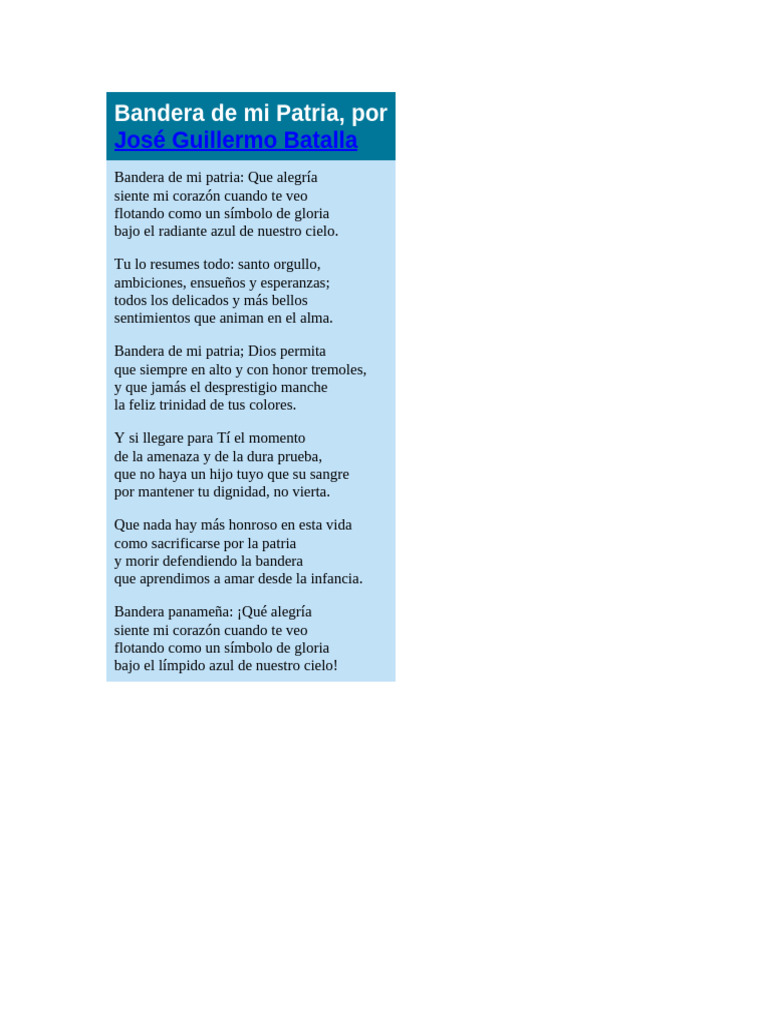 Bandera de mi Patria, por José Guillermo Batalla

Bandera de mi patria: Que alegría
siente mi corazón cuando te veo
flotando como un símbolo de gloria
bajo el radiante azul de nuestro cielo.

Tu lo resumes todo: santo orgullo,
ambiciones, ensueños y esperanzas;
todos los delicados y más bellos
sentimientos que animan en el alma.

Bandera de mi patria; Dios permita
que siempre en alto y con honor tremoles,
y que jamás el desprestigio manche
la feliz trinidad de tus colores.

Y si llegare para Tí el momento
de la amenaza y de la dura prueba,
que no haya un hijo tuyo que su sangre
por mantener tu dignidad, no vierta.

Que nada hay más honroso en esta vida
como sacrificarse por la patria
y morir defendiendo la bandera
que aprendimos a amar desde la infancia.

Bandera panameña: ¡Qué alegría
siente mi corazón cuando te veo
flotando como un símbolo de gloria
bajo el límpido azul de nuestro cielo!